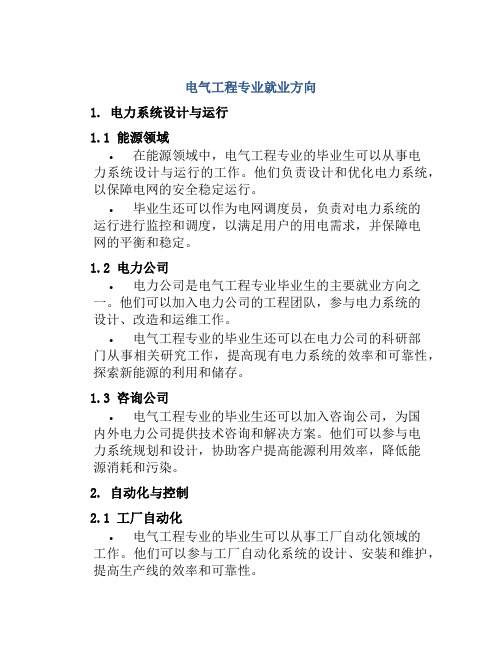 电气工程专业就业方向

1. 电力系统设计与运行

1.1 能源领域

• 在能源领域中，电气工程专业的毕业生可以从事电力系统设计与运行的工作。他们负责设计和优化电力系统，以保障电网的安全稳定运行。

• 毕业生还可以作为电网调度员，负责对电力系统的运行进行监控和调度，以满足用户的用电需求，并保障电网的平衡和稳定。

1.2 电力公司

• 电力公司是电气工程专业毕业生的主要就业方向之一。他们可以加入电力公司的工程团队，参与电力系统的设计、改造和运维工作。

• 电气工程专业的毕业生还可以在电力公司的科研部门从事相关研究工作，提高现有电力系统的效率和可靠性，探索新能源的利用和储存。

1.3 咨询公司

• 电气工程专业的毕业生还可以加入咨询公司，为国内外电力公司提供技术咨询和解决方案。他们可以参与电力系统规划和设计，协助客户提高能源利用效率，降低能源消耗和污染。

2. 自动化与控制

2.1 工厂自动化

• 电气工程专业的毕业生可以从事工厂自动化领域的工作。他们可以参与工厂自动化系统的设计、安装和维护，提高生产线的效率和可靠性。